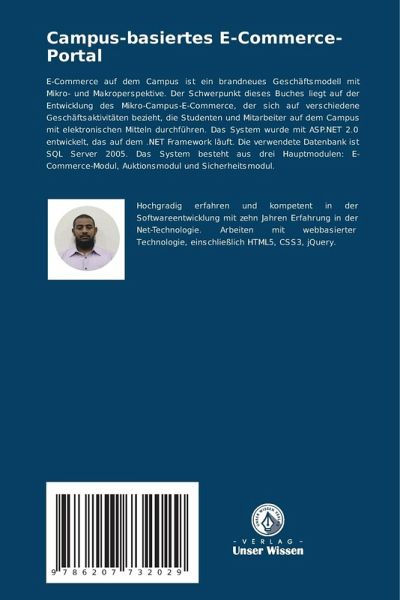 Campus-basiertes E-Commerce-Portal

E-Commerce auf dem Campus ist ein brandneues Geschäftsmodell mit Mikro- und Makroperspektive. Der Schwerpunkt dieses Buches liegt auf der Entwicklung des Mikro-Campus-E-Commerce, der sich auf verschiedene Geschäftsaktivitäten bezieht, die Studenten und Mitarbeiter auf dem Campus mit elektronischen Mitteln durchführen. Das System wurde mit ASP.NET 2.0 entwickelt, das auf dem .NET Framework läuft. Die verwendete Datenbank ist SQL Server 2005. Das System besteht aus drei Hauptmodulen: E-Commerce-Modul, Auktionsmodul und Sicherheitsmodul.

Hochgradig erfahren und kompetent in der Softwareentwicklung mit zehn Jahren Erfahrung in der Net-Technologie. Arbeiten mit webbasierter Technologie, einschließlich HTML5, CSS3, jQuery.

9 786207 732029

UNSER WISSEN VERLAG
- VERLAG -
Unser Wissen